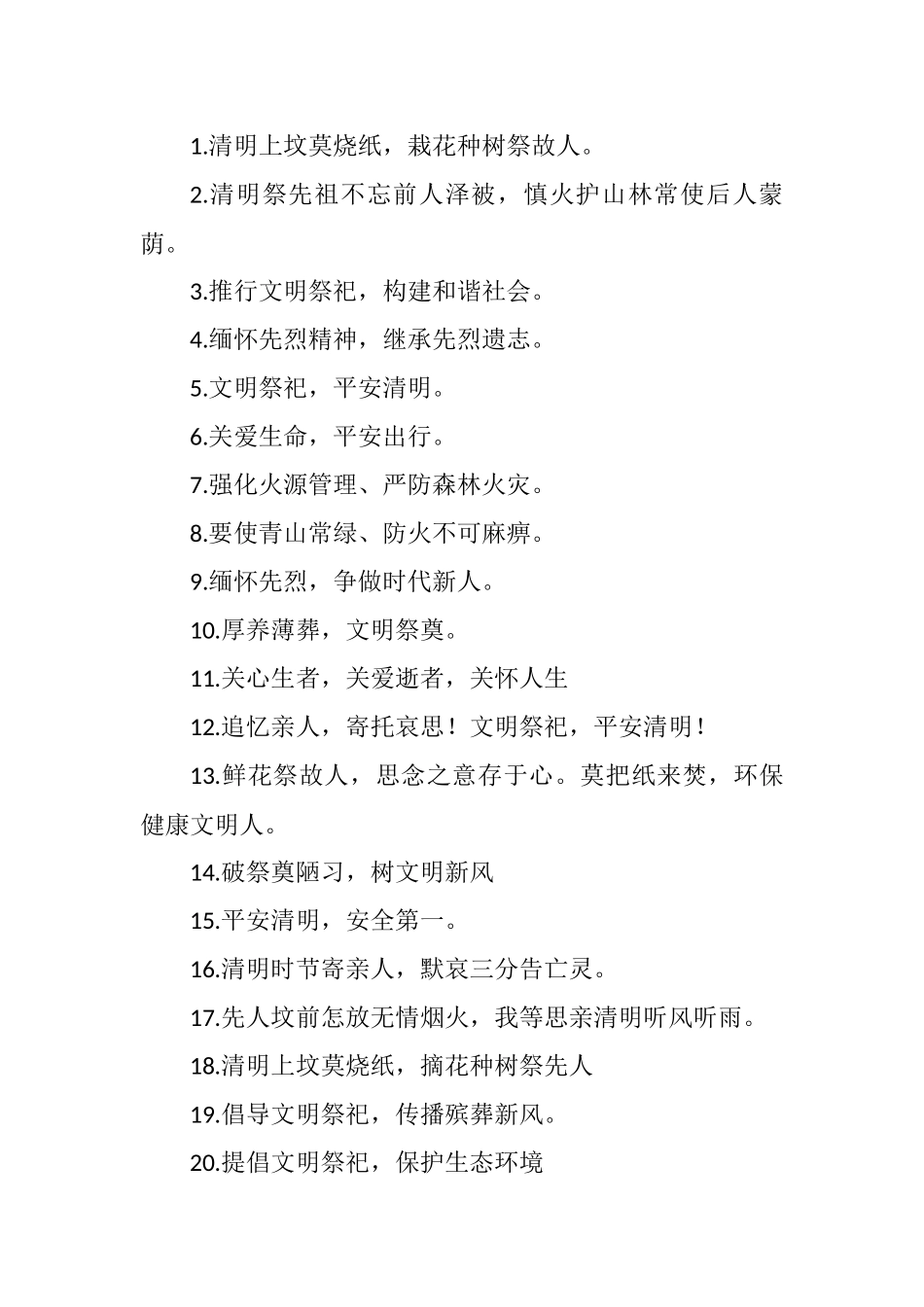 1.清明上坟莫烧纸，栽花种树祭故人。

2.清明祭先祖不忘前人泽被，慎火护山林常使后人蒙荫。

3.推行文明祭祀，构建和谐社会。

4.缅怀先烈精神，继承先烈遗志。

5.文明祭祀，平安清明。

6.关爱生命，平安出行。

7.强化火源管理、严防森林火灾。

8.要使青山常绿、防火不可麻痹。

9.缅怀先烈，争做时代新人。

10.厚养薄葬，文明祭奠。

11.关心生者，关爱逝者，关怀人生

12.追忆亲人，寄托哀思！文明祭祀，平安清明！

13.鲜花祭故人，思念之意存于心。莫把纸来焚，环保健康文明人。

14.破祭奠陋习，树文明新风

15.平安清明，安全第一。

16.清明时节寄亲人，默哀三分告亡灵。

17.先人坟前怎放无情烟火，我等思亲清明听风听雨。

18.清明上坟莫烧纸，摘花种树祭先人

19.倡导文明祭祀，传播殡葬新风。

20.提倡文明祭祀，保护生态环境